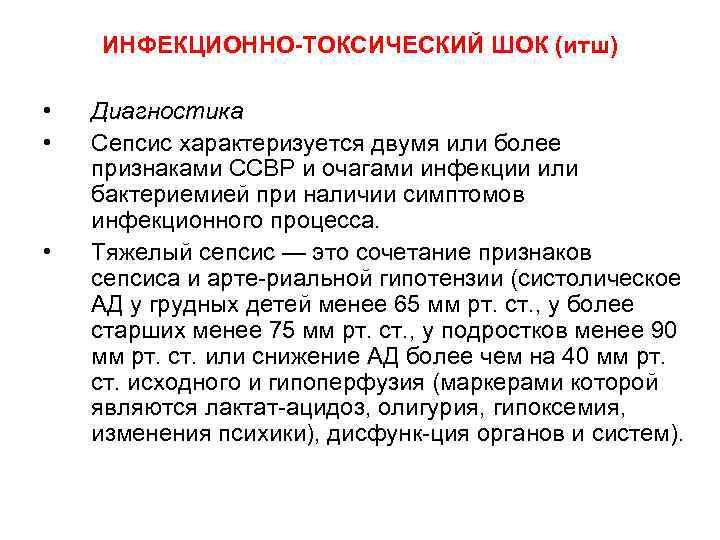 ИНФЕКЦИОННО-ТОКСИЧЕСКИЙ ШОК (итш)

• Диагностика

• Сепсис характеризуется двумя или более признаками ССВР и очагами инфекции или бактериемией при наличии симптомов инфекционного процесса.

• Тяжелый сепсис — это сочетание признаков сепсиса и арте-риальной гипотензии (систолическое АД у грудных детей менее 65 мм рт. ст., у более старших менее 75 мм рт. ст., у подростков менее 90 мм рт. ст. или снижение АД более чем на 40 мм рт. ст. исходного и гипоперфузия (маркерами которой являются лактат-ацидоз, олигурия, гипоксемия, изменения психики), дисфунк-ция органов и систем).